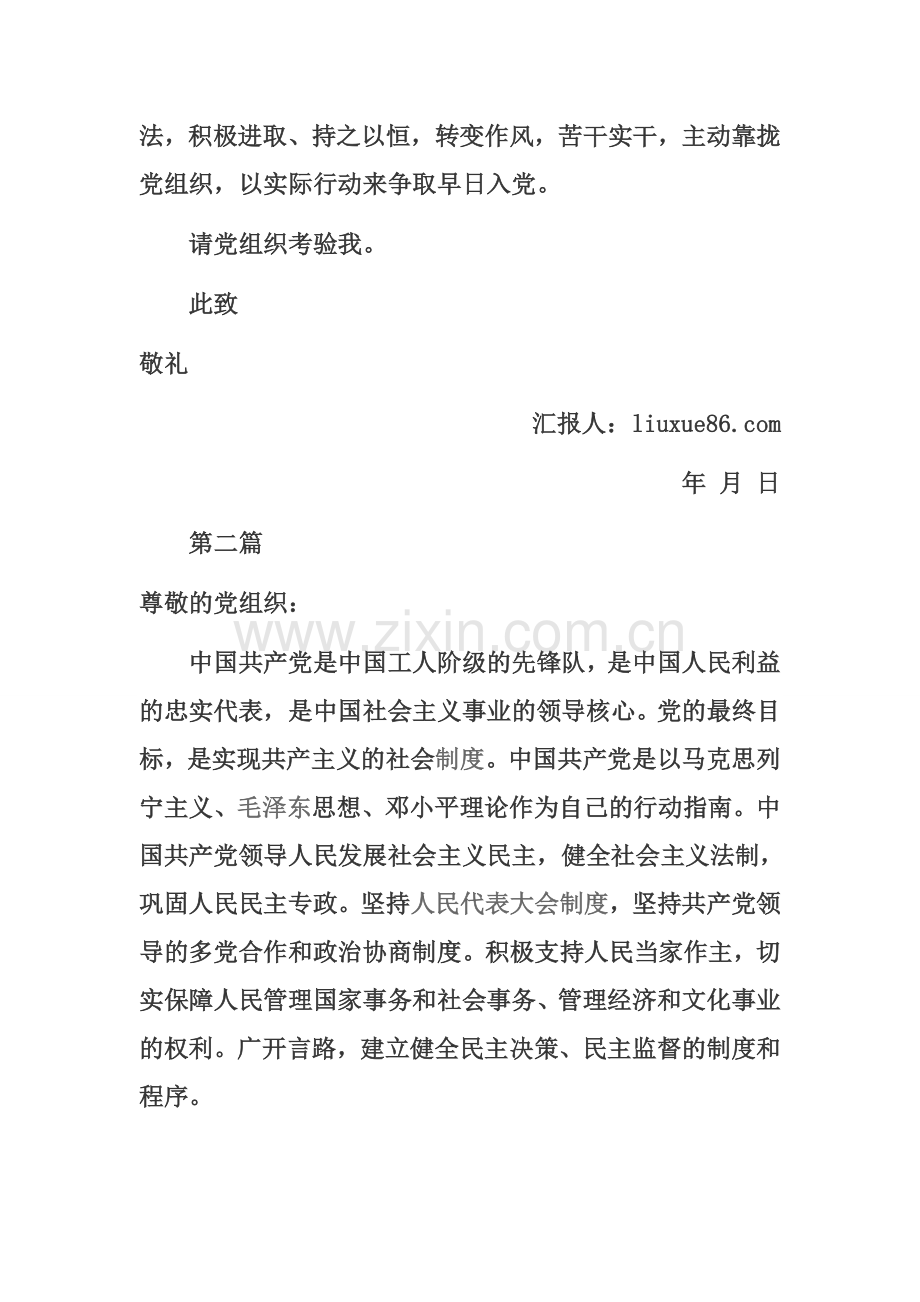 法，积极进取、持之以恒，转变作风，苦干实干，主动靠拢党组织，以实际行动来争取早日入党。

请党组织考验我。

此致

敬礼

汇报人：liuxue86.com

年 月 日

第二篇

尊敬的党组织：

中国共产党是中国工人阶级的先锋队，是中国人民利益的忠实代表，是中国社会主义事业的领导核心。党的最终目标，是实现共产主义的社会制度。中国共产党是以马克思列宁主义、毛泽东思想、邓小平理论作为自己的行动指南。中国共产党领导人民发展社会主义民主，健全社会主义法制，巩固人民民主专政。坚持人民代表大会制度，坚持共产党领导的多党合作和政治协商制度。积极支持人民当家作主，切实保障人民管理国家事务和社会事务、管理经济和文化事业的权利。广开言路，建立健全民主决策、民主监督的制度和程序。

www.zixin.com.cn